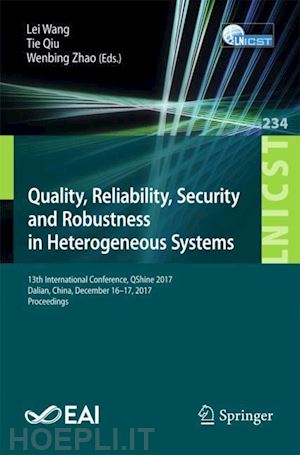 Lei Wang
Tie Qiu
Wenbing Zhao (Eds.)

LNICST

234

LNICST

Quality, Reliability, Security and Robustness in Heterogeneous Systems

13th International Conference, QShine 2017
Dalian, China, December 16–17, 2017
Proceedings

EAI

Springer

HOEPLI.IT